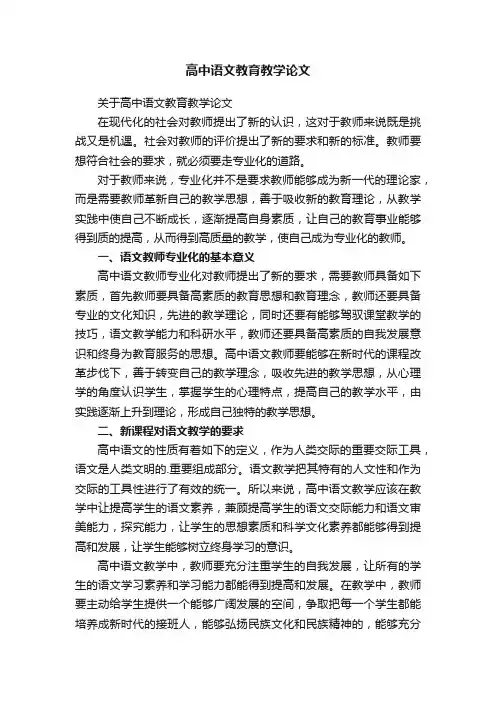 高中语文教育教学论文

关于高中语文教育教学论文

在现代化的社会对教师提出了新的认识，这对于教师来说既是挑战又是机遇。社会对教师的评价提出了新的要求和新的标准。教师要想符合社会的要求，就必须要走专业化的道路。

对于教师来说，专业化并不是要求教师能够成为新一代的理论家，而是需要教师革新自己的教学思想，善于吸收新的教育理论，从教学实践中使自己不断成长，逐渐提高自身素质，让自己的教育事业能够得到质的提高，从而得到高质量的教学，使自己成为专业化的教师。

一、语文教师专业化的基本意义

高中语文教师专业化对教师提出了新的要求，需要教师具备如下素质，首先教师要具备高素质的教育思想和教育理念，教师还要具备专业的文化知识，先进的教学理论，同时还要有能够驾驭课堂教学的技巧，语文教学能力和科研水平，教师还要具备高素质的自我发展意识和终身为教育服务的思想。高中语文教师要能够在新时代的课程改革步伐下，善于转变自己的教学理念，吸收先进的教学思想，从心理学的角度认识学生，掌握学生的心理特点，提高自己的教学水平，由实践逐渐上升到理论，形成自己独特的教学思想。

二、新课程对语文教学的要求

高中语文的性质有着如下的定义，作为人类交际的重要交际工具，语文是人类文明的.重要组成部分。语文教学把其特有的人文性和作为交际的工具性进行了有效的统一。所以来说，高中语文教学应该在教学中让提高学生的语文素养，兼顾提高学生的语文交际能力和语文审美能力，探究能力，让学生的思想素质和科学文化素养都能够得到提高和发展，让学生能够树立终身学习的意识。

高中语文教学中，教师要充分注重学生的自我发展，让所有的学生的语文学习素养和学习能力都能得到提高和发展。在教学中，教师要主动给学生提供一个能够广阔发展的空间，争取把每一个学生都能培养成新时代的接班人，能够弘扬民族文化和民族精神的，能够充分